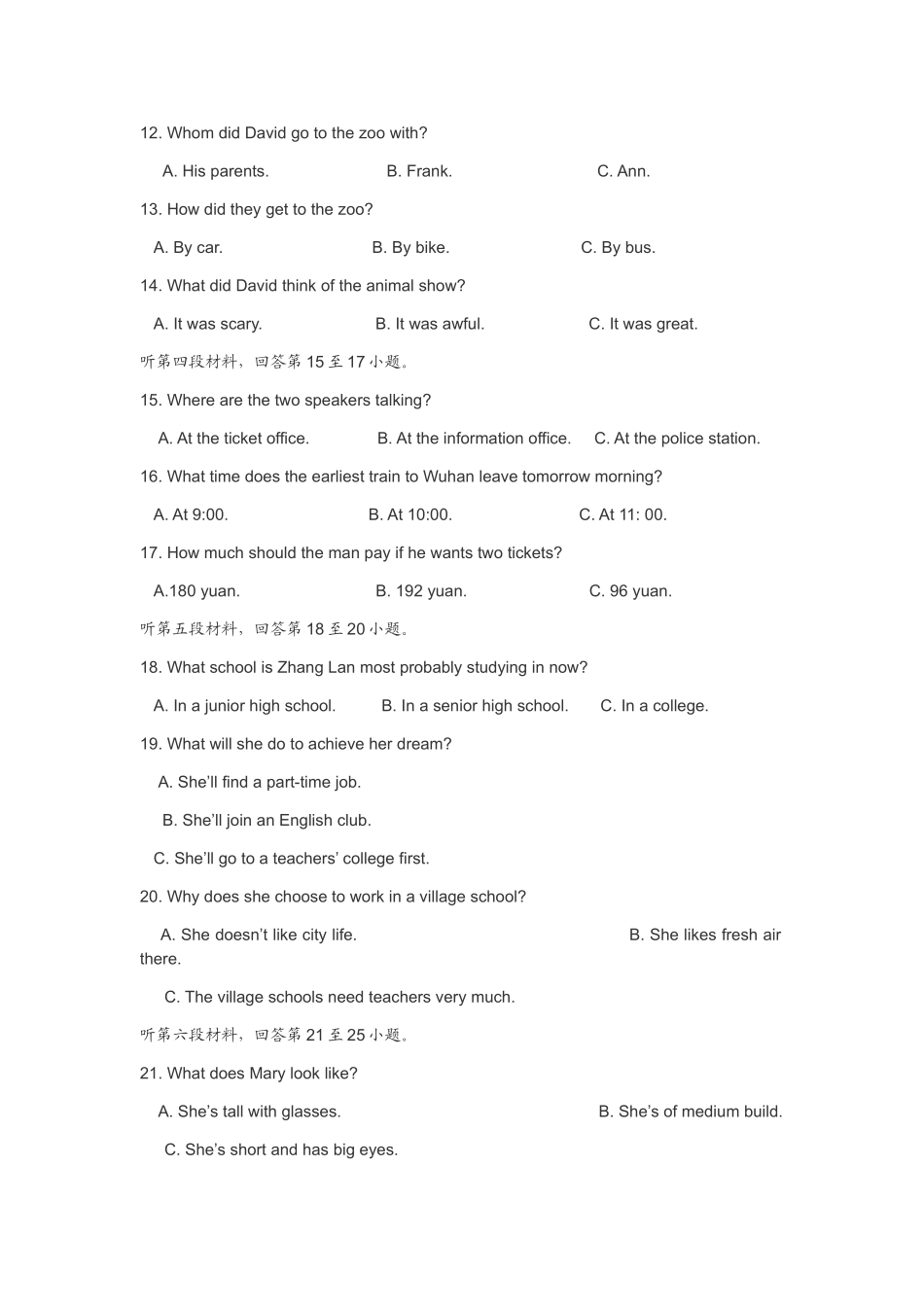 12. Whom did David go to the zoo with?

A. His parents. B. Frank. C. Ann.

13. How did they get to the zoo?

A. By car. B. By bike. C. By bus.

14. What did David think of the animal show?

A. It was scary. B. It was awful. C. It was great.

听第四段材料，回答第 15 至 17 小题。

15. Where are the two speakers talking?

A. At the ticket office. B. At the information office. C. At the police station.

16. What time does the earliest train to Wuhan leave tomorrow morning?

A. At 9:00. B. At 10:00. C. At 11: 00.

17. How much should the man pay if he wants two tickets?

A.180 yuan. B. 192 yuan. C. 96 yuan.

听第五段材料，回答第 18 至 20 小题。

18. What school is Zhang Lan most probably studying in now?

A. In a junior high school. B. In a senior high school. C. In a college.

19. What will she do to achieve her dream?

A. She'll find a part-time job.

B. She'll join an English club.

C. She'll go to a teachers' college first.

20. Why does she choose to work in a village school?

A. She doesn't like city life. B. She likes fresh air there.

C. The village schools need teachers very much.

听第六段材料，回答第 21 至 25 小题。

21. What does Mary look like?

A. She's tall with glasses. B. She's of medium build.

C. She's short and has big eyes.